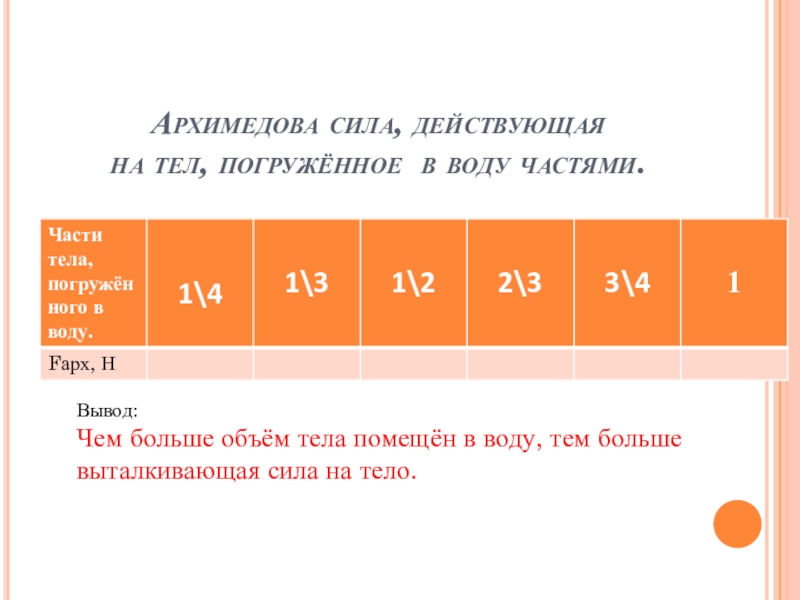 Архимедова сила, действующая на тел, погружённое в воду частями.

| Части тела, погружённого в воду. | 1\4 | 1\3 | 1\2 | 2\3 | 3\4 | 1 |
|---|---|---|---|---|---|---|
| Fарх, Н | | | | | | |

Вывод:
Чем больше объём тела помещён в воду, тем больше выталкивающая сила на тело.